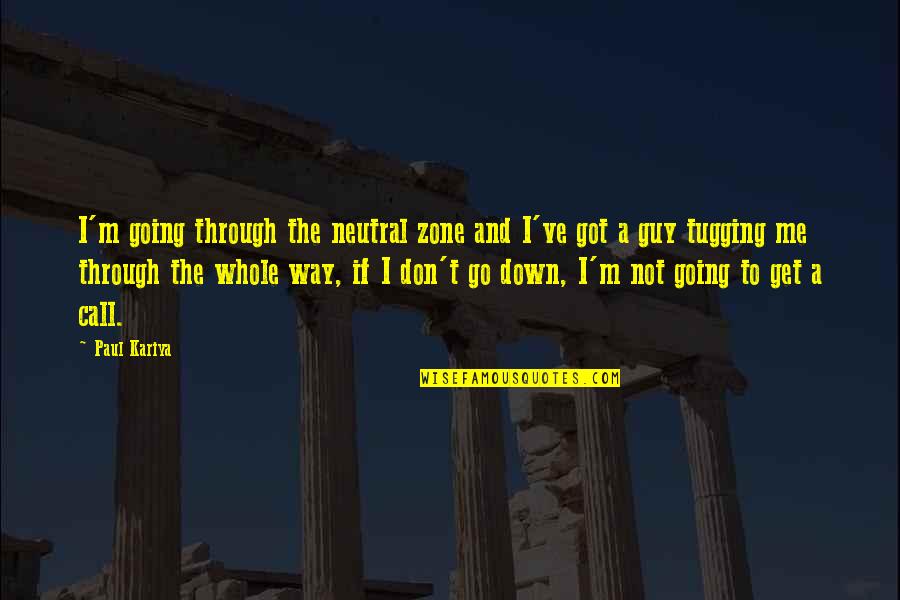 I'm going through the neutral zone and I've got a guy tugging me through the whole way, if I don't go down, I'm not going to get a call.

~ Paul Kariya

WISEFAMOUSQUOTES.COM